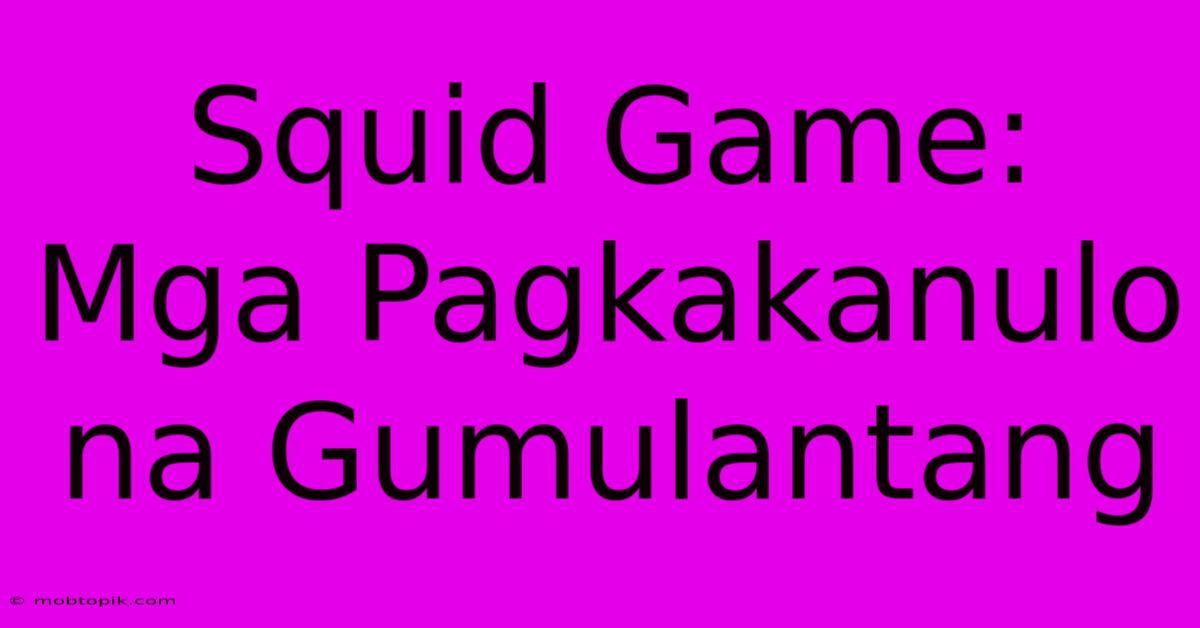 Squid Game: Mga Pagkakanulo na Gumulantang

© mobtopik.com